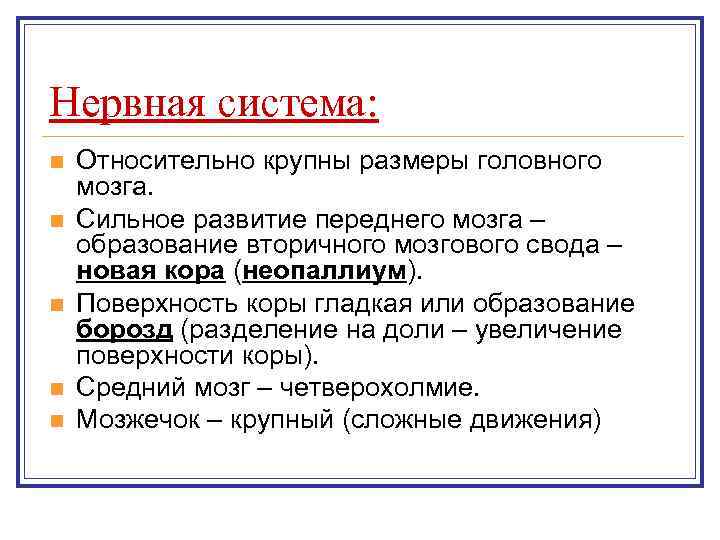 Нервная система:

Относительно крупны размеры головного мозга.

Сильное развитие переднего мозга – образование вторичного мозгового свода – новая кора (неопаллиум).

Поверхность коры гладкая или образование борозд (разделение на доли – увеличение поверхности коры).

Средний мозг – четверохолмие.

Мозжечок – крупный (сложные движения)